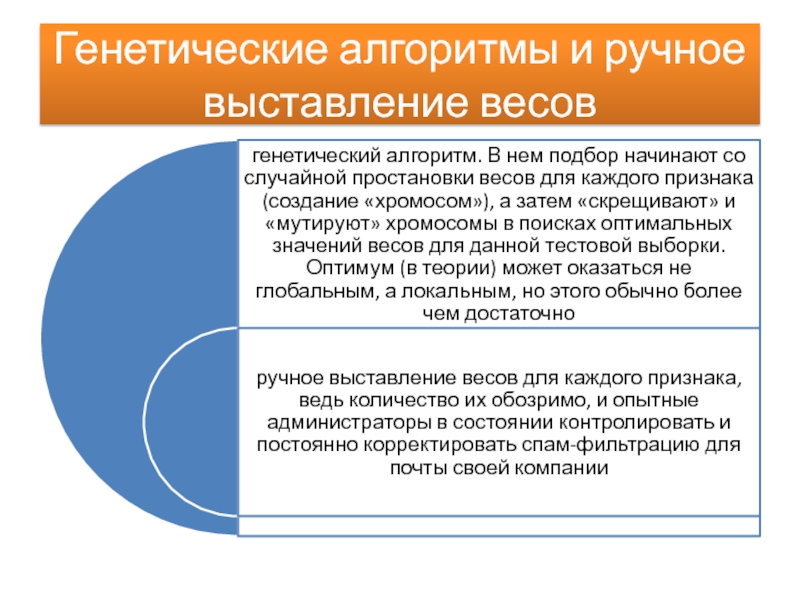 Генетические алгоритмы и ручное выставление весов

генетический алгоритм. В нем подбор начинают со случайной простановки весов для каждого признака (создание «хромосом»), а затем «скрещивают» и «мутируют» хромосомы в поисках оптимальных значений весов для данной тестовой выборки. Оптимум (в теории) может оказаться не глобальным, а локальным, но этого обычно более чем достаточно

ручное выставление весов для каждого признака, ведь количество их обозримо, и опытные администраторы в состоянии контролировать и постоянно корректировать спам-фильтрацию для почты своей компании